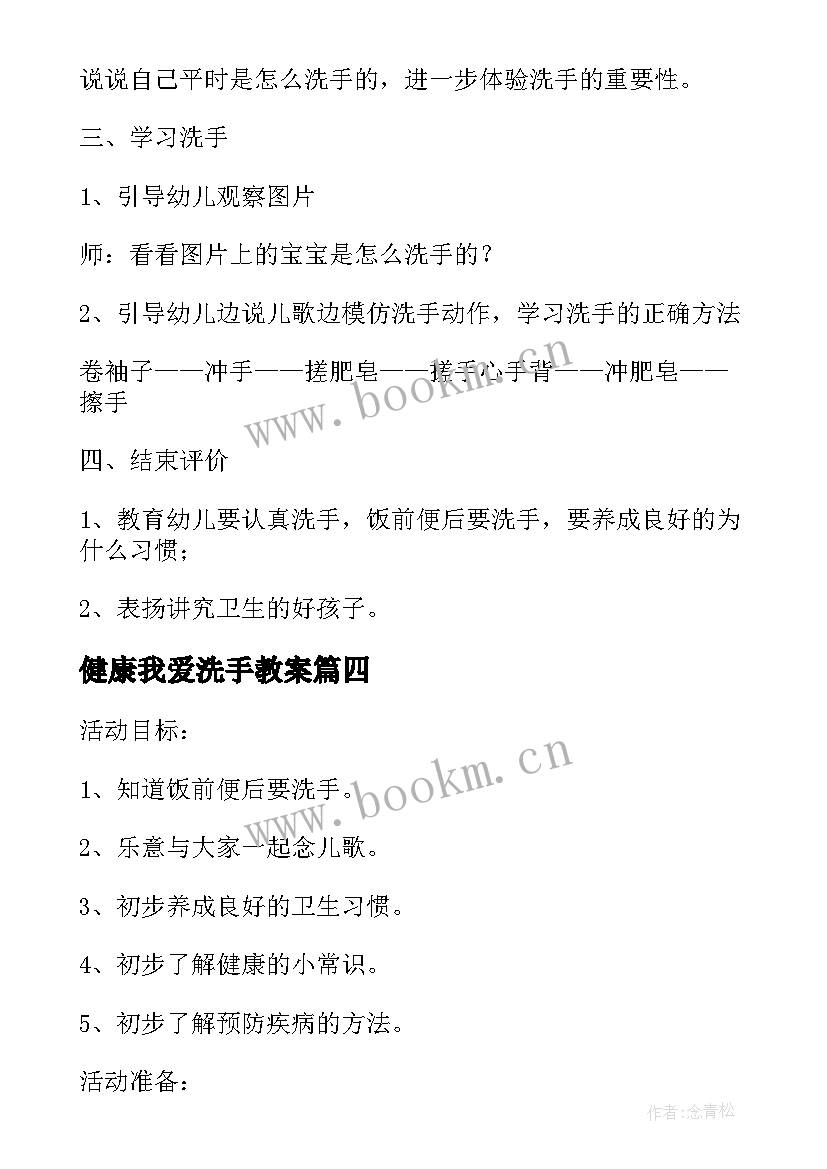 说说自己平时是怎么洗手的，进一步体验洗手的重要性。

三、学习洗手

1、引导幼儿观察图片

师：看看图片上的宝宝是怎么洗手的？

2、引导幼儿边说儿歌边模仿洗手动作，学习洗手的正确方法

卷袖子——冲手——搓肥皂——搓手心手背——冲肥皂——擦手

www.bookm.cn

四、结束评价

1、教育幼儿要认真洗手，饭前便后要洗手，要养成良好的为什么习惯；

2、表扬讲究卫生的好孩子。

健康我爱洗手教案篇四

活动目标：

www.bookm.cn

1、知道饭前便后要洗手。

2、乐意与大家一起念儿歌。

3、初步养成良好的卫生习惯。

4、初步了解健康的小常识。

5、初步了解预防疾病的方法。

活动准备：

作者:念青松